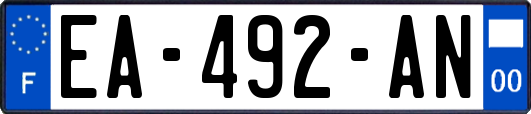 F
EA-492-AN
00